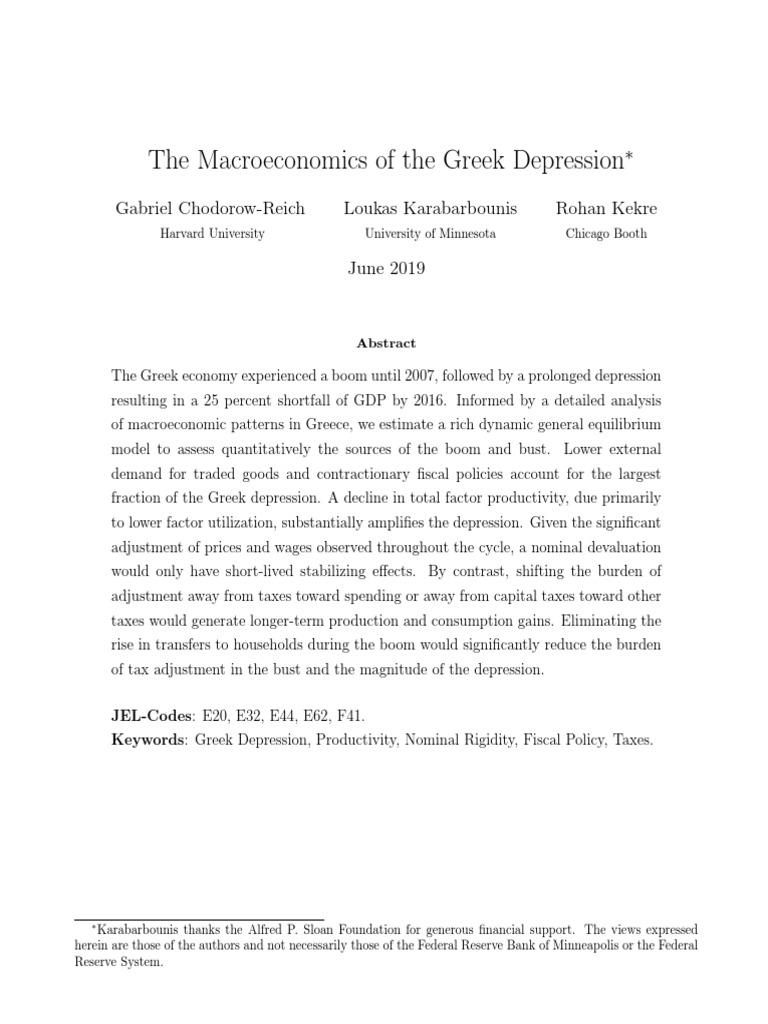 The Macroeconomics of the Greek Depression*

Gabriel Chodorow-Reich
Harvard University

Loukas Karabarbounis
University of Minnesota

Rohan Kekre
Chicago Booth

June 2019

Abstract

The Greek economy experienced a boom until 2007, followed by a prolonged depression resulting in a 25 percent shortfall of GDP by 2016. Informed by a detailed analysis of macroeconomic patterns in Greece, we estimate a rich dynamic general equilibrium model to assess quantitatively the sources of the boom and bust. Lower external demand for traded goods and contractionary fiscal policies account for the largest fraction of the Greek depression. A decline in total factor productivity, due primarily to lower factor utilization, substantially amplifies the depression. Given the significant adjustment of prices and wages observed throughout the cycle, a nominal devaluation would only have short-lived stabilizing effects. By contrast, shifting the burden of adjustment away from taxes toward spending or away from capital taxes toward other taxes would generate longer-term production and consumption gains. Eliminating the rise in transfers to households during the boom would significantly reduce the burden of tax adjustment in the bust and the magnitude of the depression.

JEL-Codes: E20, E32, E44, E62, F41.
Keywords: Greek Depression, Productivity, Nominal Rigidity, Fiscal Policy, Taxes.

*Karabarbounis thanks the Alfred P. Sloan Foundation for generous financial support. The views expressed herein are those of the authors and not necessarily those of the Federal Reserve Bank of Minneapolis or the Federal Reserve System.